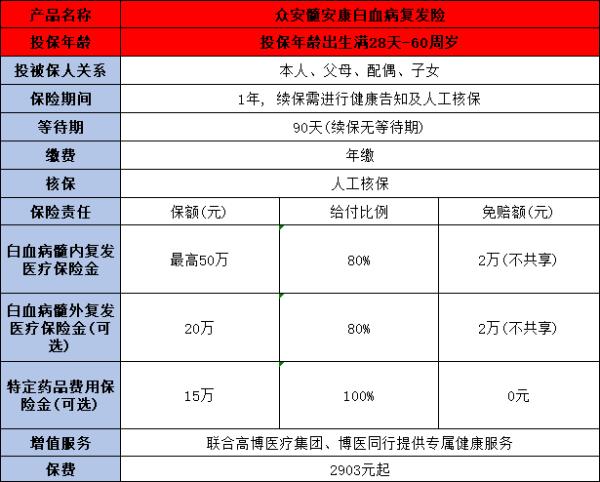 | 产品名称 | 众安髓安康白血病复发险 | | |
|---|---|---|---|
| 投保年龄 | 投保年龄出生满28天-60周岁 | | |
| 投被保人关系 | 本人、父母、配偶、子女 | | |
| 保险期间 | 1年，续保需进行健康告知及人工核保 | | |
| 等待期 | 90天(续保无等待期) | | |
| 缴费 | 年缴 | | |
| 核保 | 人工核保 | | |
| 保险责任 | 保额(元) | 给付比例 | 免赔额(元) |
| 白血病髓内复发医疗保险金 | 最高50万 | 80% | 2万(不共享) |
| 白血病髓外复发医疗保险金(可选) | 20万 | 80% | 2万(不共享) |
| 特定药品费用保险金(可选) | 15万 | 100% | 0元 |
| 增值服务 | 联合高博医疗集团、博医同行提供专属健康服务 | | |
| 保费 | 2903元起 | | |